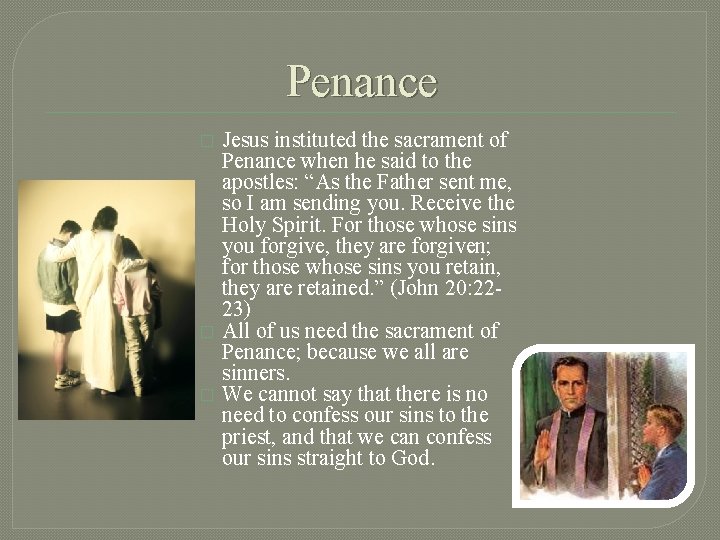 Penance

Jesus instituted the sacrament of Penance when he said to the apostles: “As the Father sent me, so I am sending you. Receive the Holy Spirit. For those whose sins you forgive, they are forgiven; for those whose sins you retain, they are retained.” (John 20:22-23)

All of us need the sacrament of Penance; because we all are sinners.

We cannot say that there is no need to confess our sins to the priest, and that we can confess our sins straight to God.